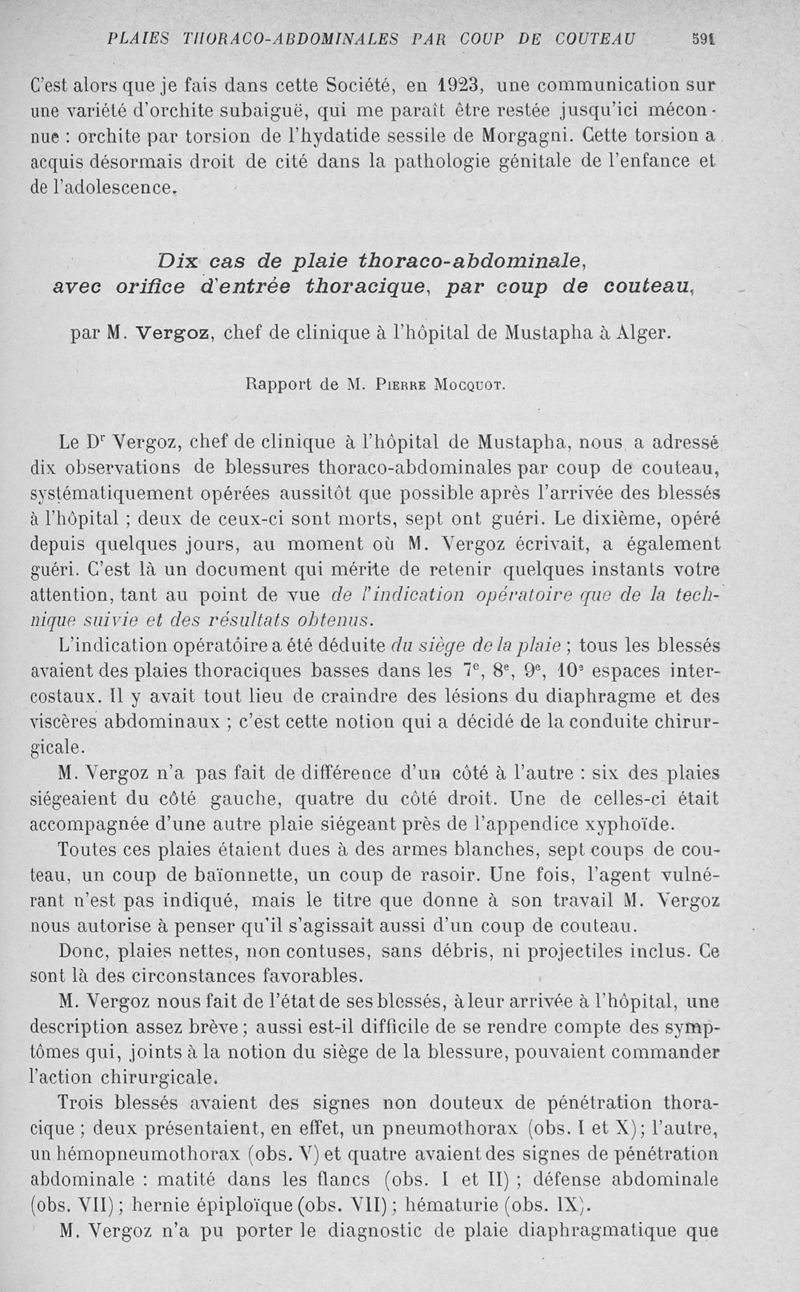 PLAIES THORACO-ABDOMINALES PAR COUP DE COUTEAU 591

C'est alors que je fais dans cette Société, en 1923, une communication sur une variété d'orchite subaiguë, qui me paraît être restée jusqu'ici méconnue : orchite par torsion de l'hydatide sessile de Morgagni. Cette torsion a acquis désormais droit de cité dans la pathologie génitale de l'enfance et de l'adolescence.

Dix cas de plaie thoraco-abdominale, avec orifice d'entrée thoracique, par coup de couteau,

par M. Vergoz, chef de clinique à l'hôpital de Mustapha à Alger.

Rapport de M. Pierre Mocquot.

Le Dr Vergoz, chef de clinique à l'hôpital de Mustapha, nous a adressé dix observations de blessures thoraco-abdominales par coup de couteau, systématiquement opérées aussitôt que possible après l'arrivée des blessés à l'hôpital ; deux de ceux-ci sont morts, sept ont guéri. Le dixième, opéré depuis quelques jours, au moment où M. Vergoz écrivait, a également guéri. C'est là un document qui mérite de retenir quelques instants votre attention, tant au point de vue de l'indication opératoire que de la technique suivie et des résultats obtenus.

L'indication opératoire a été déduite du siège de la plaie ; tous les blessés avaient des plaies thoraciques basses dans les 7e, 8e, 9e, 10e espaces intercostaux. Il y avait tout lieu de craindre des lésions du diaphragme et des viscères abdominaux ; c'est cette notion qui a décidé de la conduite chirurgicale.

M. Vergoz n'a pas fait de différence d'un côté à l'autre : six des plaies siégeaient du côté gauche, quatre du côté droit. Une de celles-ci était accompagnée d'une autre plaie siégeant près de l'appendice xyphoïde.

Toutes ces plaies étaient dues à des armes blanches, sept coups de couteau, un coup de baïonnette, un coup de rasoir. Une fois, l'agent vulnérant n'est pas indiqué, mais le titre que donne à son travail M. Vergoz nous autorise à penser qu'il s'agissait aussi d'un coup de couteau.

Donc, plaies nettes, non contuses, sans débris, ni projectiles inclus. Ce sont là des circonstances favorables.

M. Vergoz nous fait de l'état de ses blessés, à leur arrivée à l'hôpital, une description assez brève ; aussi est-il difficile de se rendre compte des symptômes qui, joints à la notion du siège de la blessure, pouvaient commander l'action chirurgicale.

Trois blessés avaient des signes non douteux de pénétration thoracique ; deux présentaient, en effet, un pneumothorax (obs. I et X) ; l'autre, un hémopneumothorax (obs. V) et quatre avaient des signes de pénétration abdominale : matité dans les flancs (obs. I et II) ; défense abdominale (obs. VII) ; hernie épiploïque (obs. VII) ; hématurie (obs. IX).

M. Vergoz n'a pu porter le diagnostic de plaie diaphragmatique que